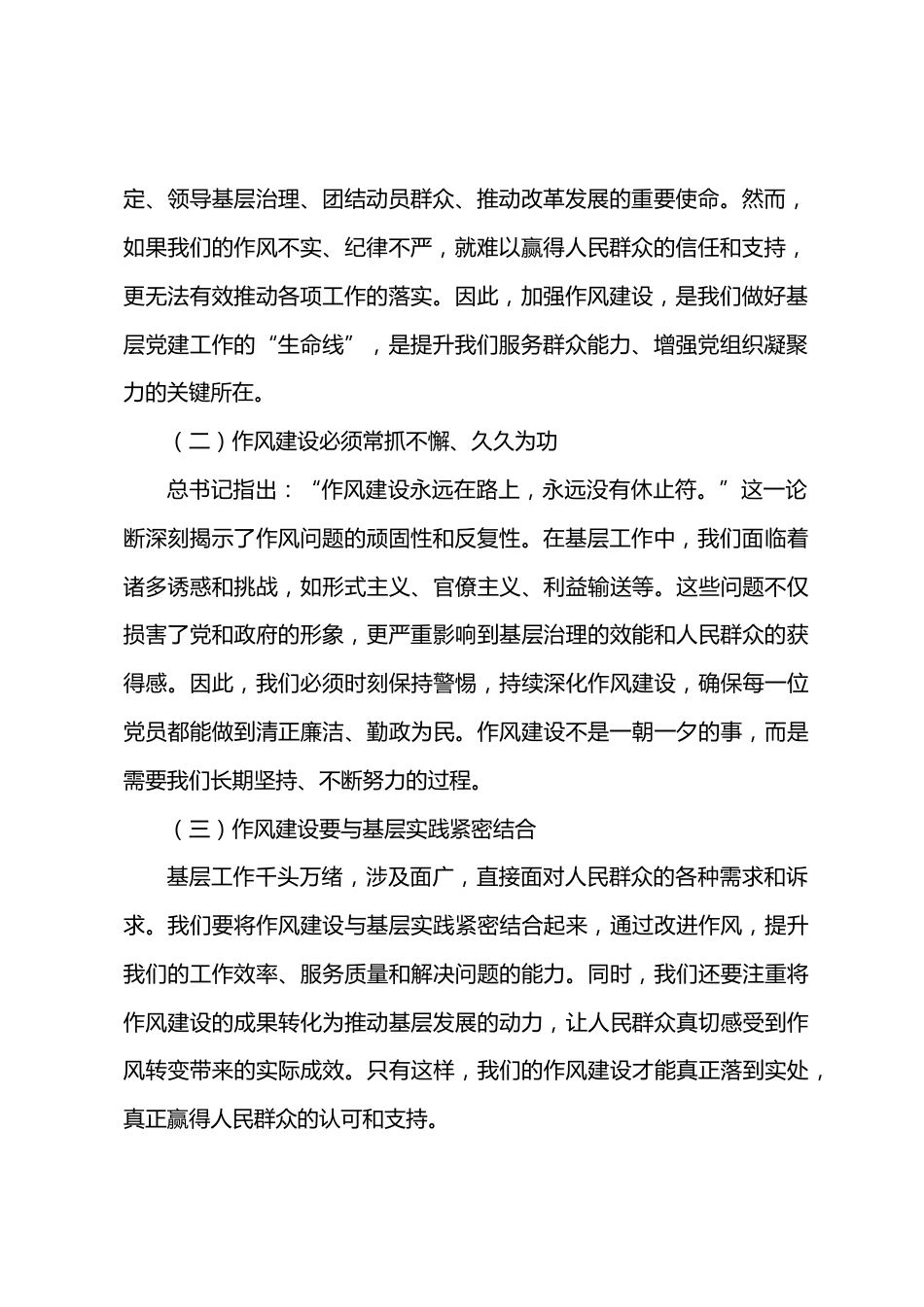 定、领导基层治理、团结动员群众、推动改革发展的重要使命。然而，如果我们的作风不实、纪律不严，就难以赢得人民群众的信任和支持，更无法有效推动各项工作的落实。因此，加强作风建设，是我们做好基层党建工作的“生命线”，是提升我们服务群众能力、增强党组织凝聚力的关键所在。

（二）作风建设必须常抓不懈、久久为功

总书记指出：“作风建设永远在路上，永远没有休止符。”这一论断深刻揭示了作风问题的顽固性和反复性。在基层工作中，我们面临着诸多诱惑和挑战，如形式主义、官僚主义、利益输送等。这些问题不仅损害了党和政府的形象，更严重影响到基层治理的效能和人民群众的获得感。因此，我们必须时刻保持警惕，持续深化作风建设，确保每一位党员都能做到清正廉洁、勤政为民。作风建设不是一朝一夕的事，而是需要我们长期坚持、不断努力的过程。

（三）作风建设要与基层实践紧密结合

基层工作千头万绪，涉及面广，直接面对人民群众的各种需求和诉求。我们要将作风建设与基层实践紧密结合起来，通过改进作风，提升我们的工作效率、服务质量和解决问题的能力。同时，我们还要注重将作风建设的成果转化为推动基层发展的动力，让人民群众真切感受到作风转变带来的实际成效。只有这样，我们的作风建设才能真正落到实处，真正赢得人民群众的认可和支持。